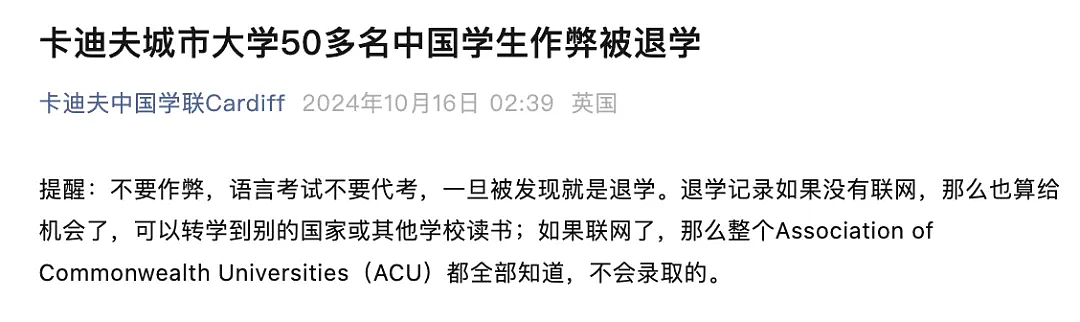 卡迪夫城市大学50多名中国学生作弊被退学

卡迪夫中国学联Cardiff 2024年10月16日 02:39 英国

提醒：不要作弊，语言考试不要代考，一旦被发现就是退学。退学记录如果没有联网，那么也算给机会了，可以转学到别的国家或其他学校读书；如果联网了，那么整个Association of Commonwealth Universities（ACU）都全部知道，不会录取的。